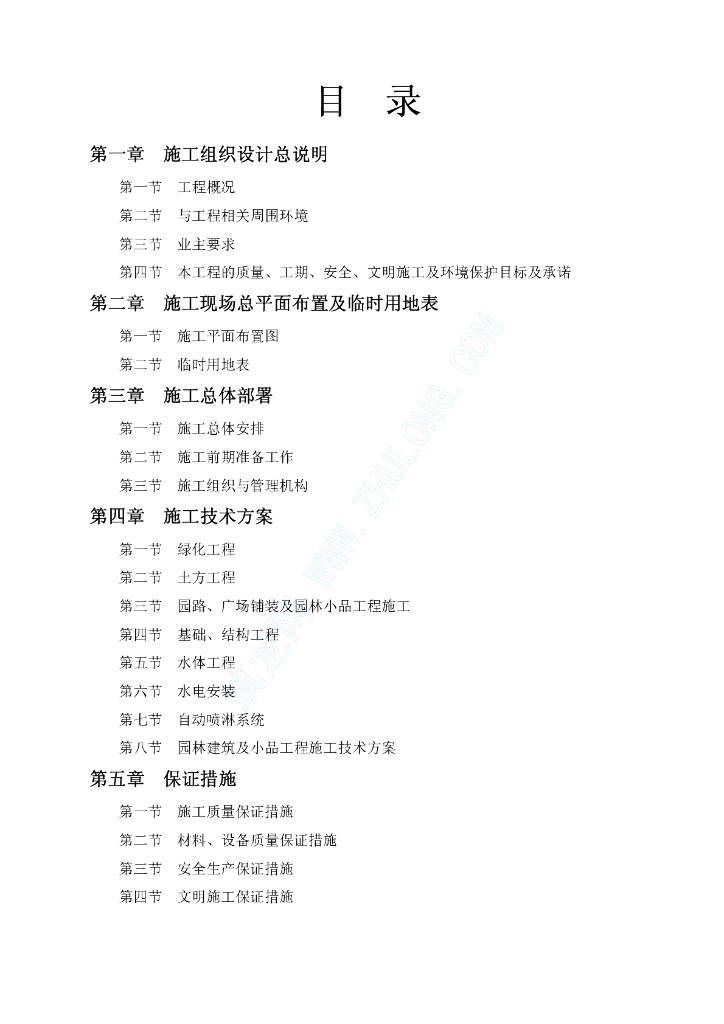 目 录

第一章 施工组织设计总说明

第一节 工程概况

第二节 与工程相关周围环境

第三节 业主要求

第四节 本工程的质量、工期、安全、文明施工及环境保护目标及承诺

第二章 施工现场总平面布置及临时用地表

第一节 施工平面布置图

第二节 临时用地表

第三章 施工总体部署

第一节 施工总体安排

第二节 施工前期准备工作

第三节 施工组织与管理机构

第四章 施工技术方案

第一节 绿化工程

第二节 土方工程

第三节 园路、广场铺装及园林小品工程施工

第四节 基础、结构工程

第五节 水体工程

第六节 水电安装

第七节 自动喷淋系统

第八节 园林建筑及小品工程施工技术方案

第五章 保证措施

第一节 施工质量保证措施

第二节 材料、设备质量保证措施

第三节 安全生产保证措施

第四节 文明施工保证措施

筑龙网 WWW.ZHULONG.COM